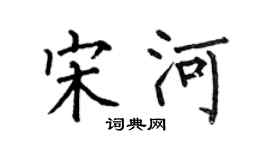 宋河
词典网